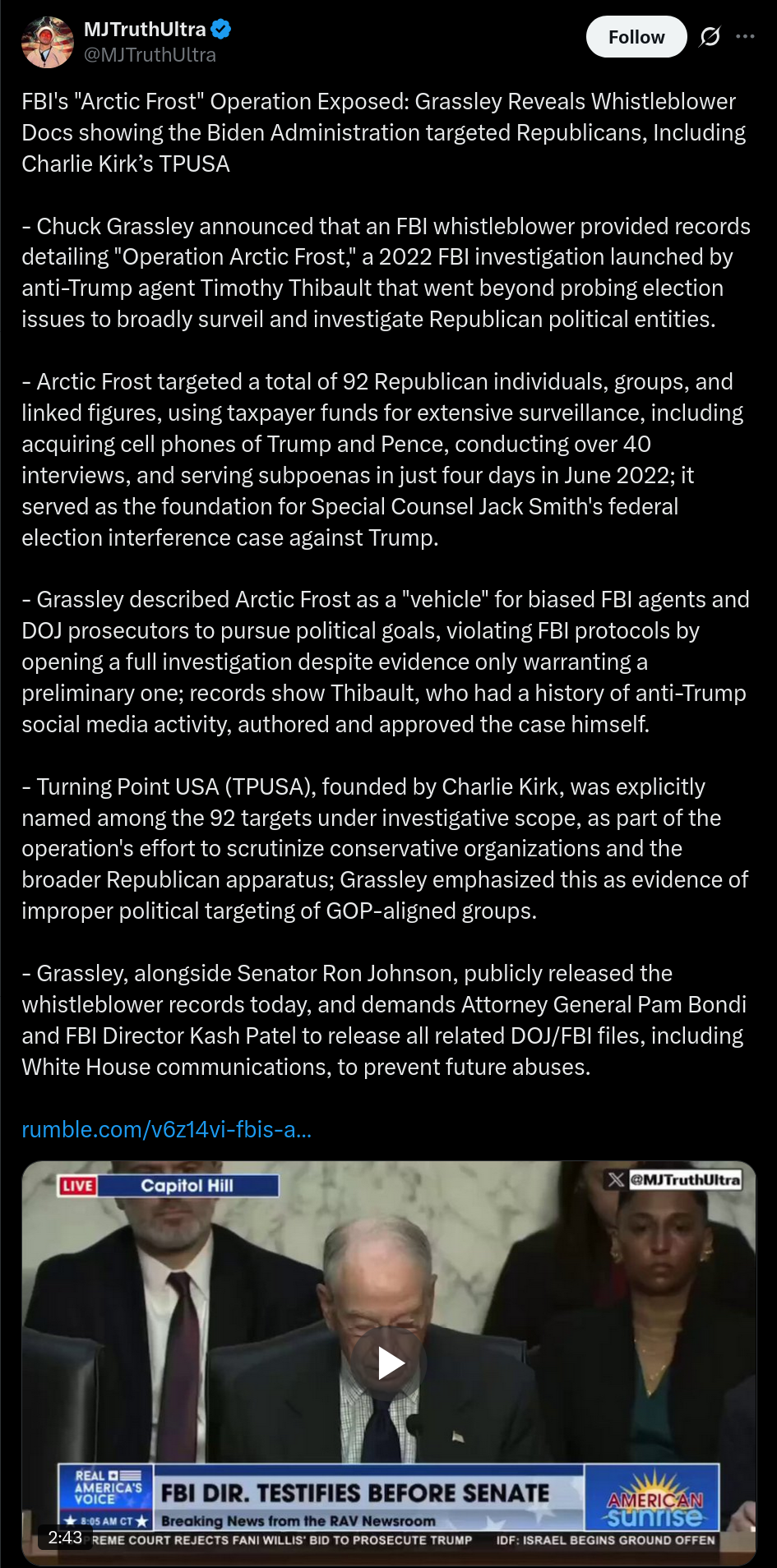 MJTruthUltra
@MJTruthUltra

Follow

FBI's "Arctic Frost" Operation Exposed: Grassley Reveals Whistleblower Docs showing the Biden Administration targeted Republicans, Including Charlie Kirk's TPUSA

- Chuck Grassley announced that an FBI whistleblower provided records detailing "Operation Arctic Frost," a 2022 FBI investigation launched by anti-Trump agent Timothy Thibault that went beyond probing election issues to broadly surveil and investigate Republican political entities.

- Arctic Frost targeted a total of 92 Republican individuals, groups, and linked figures, using taxpayer funds for extensive surveillance, including acquiring cell phones of Trump and Pence, conducting over 40 interviews, and serving subpoenas in just four days in June 2022; it served as the foundation for Special Counsel Jack Smith's federal election interference case against Trump.

- Grassley described Arctic Frost as a "vehicle" for biased FBI agents and DOJ prosecutors to pursue political goals, violating FBI protocols by opening a full investigation despite evidence only warranting a preliminary one; records show Thibault, who had a history of anti-Trump social media activity, authored and approved the case himself.

- Turning Point USA (TPUSA), founded by Charlie Kirk, was explicitly named among the 92 targets under investigative scope, as part of the operation's effort to scrutinize conservative organizations and the broader Republican apparatus; Grassley emphasized this as evidence of improper political targeting of GOP-aligned groups.

- Grassley, alongside Senator Ron Johnson, publicly released the whistleblower records today, and demands Attorney General Pam Bondi and FBI Director Kash Patel to release all related DOJ/FBI files, including White House communications, to prevent future abuses.

rumble.com/v6z14vi-fbis-a...

LIVE Capitol Hill
@MJTruthUltra
REAL AMERICA'S VOICE
8:05 AM CT
FBI DIR. TESTIFIES BEFORE SENATE
Breaking News from the RAV Newsroom
AMERICAN sunrise
2:43
REME COURT REJECTS FANI WILLIS' BID TO PROSECUTE TRUMP IDF: ISRAEL BEGINS GROUND OFFEN